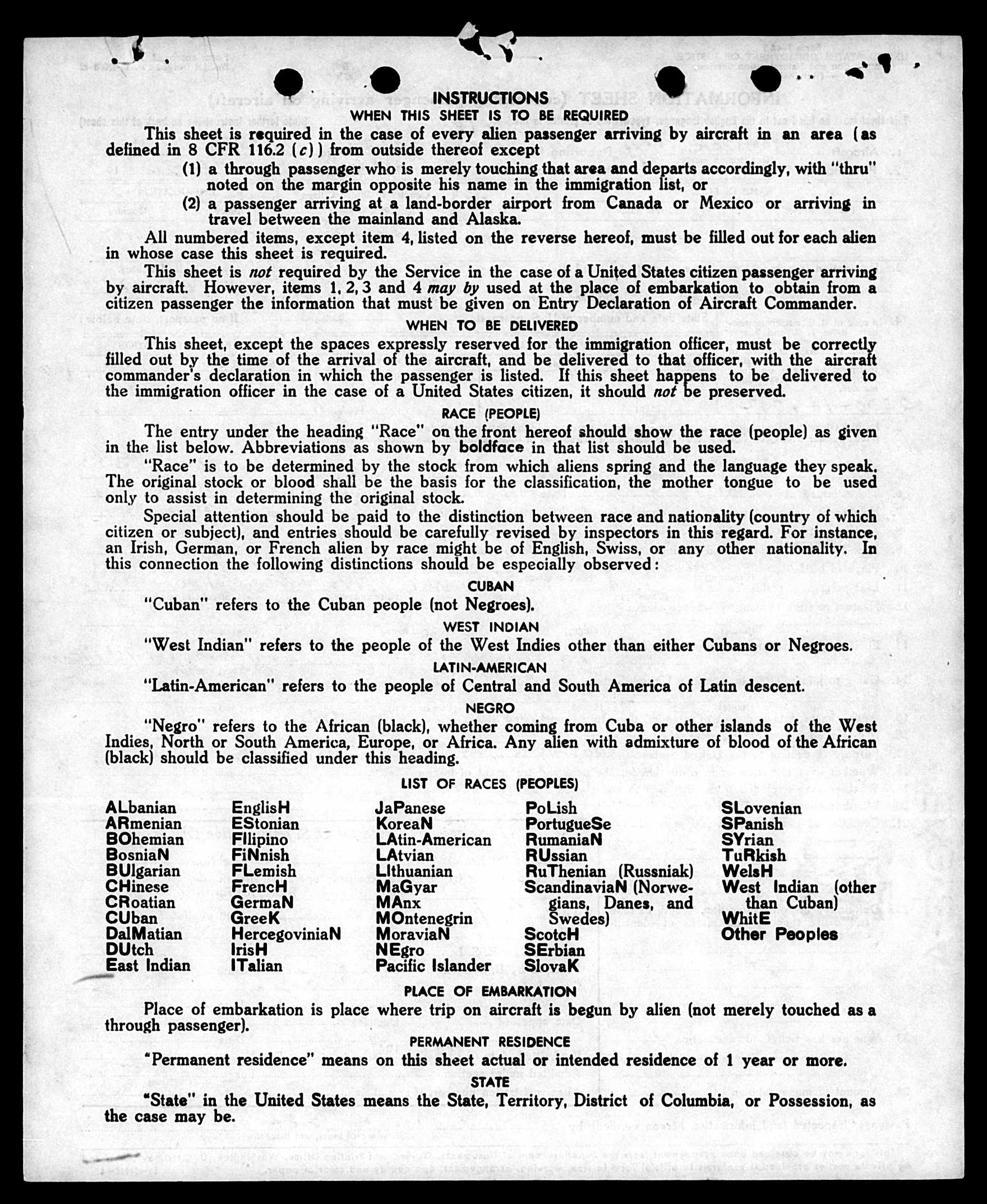 INSTRUCTIONS

WHEN THIS SHEET IS TO BE REQUIRED

This sheet is required in the case of every alien passenger arriving by aircraft in an area (as defined in 8 CFR 116.2 (c)) from outside thereof except

(1) a through passenger who is merely touching that area and departs accordingly, with "thru" noted on the margin opposite his name in the immigration list, or

(2) a passenger arriving at a land-border airport from Canada or Mexico or arriving in travel between the mainland and Alaska.

All numbered items, except item 4, listed on the reverse hereof, must be filled out for each alien in whose case this sheet is required.

This sheet is not required by the Service in the case of a United States citizen passenger arriving by aircraft. However, items 1, 2, 3 and 4 may by used at the place of embarkation to obtain from a citizen passenger the information that must be given on Entry Declaration of Aircraft Commander.

WHEN TO BE DELIVERED

This sheet, except the spaces expressly reserved for the immigration officer, must be correctly filled out by the time of the arrival of the aircraft, and be delivered to that officer, with the aircraft commander's declaration in which the passenger is listed. If this sheet happens to be delivered to the immigration officer in the case of a United States citizen, it should not be preserved.

RACE (PEOPLE)

The entry under the heading "Race" on the front hereof should show the race (people) as given in the list below. Abbreviations as shown by boldface in that list should be used.

"Race" is to be determined by the stock from which aliens spring and the language they speak. The original stock or blood shall be the basis for the classification, the mother tongue to be used only to assist in determining the original stock.

Special attention should be paid to the distinction between race and nationality (country of which citizen or subject), and entries should be carefully revised by inspectors in this regard. For instance, an Irish, German, or French alien by race might be of English, Swiss, or any other nationality. In this connection the following distinctions should be especially observed:

CUBAN

"Cuban" refers to the Cuban people (not Negroes).

WEST INDIAN

"West Indian" refers to the people of the West Indies other than either Cubans or Negroes.

LATIN-AMERICAN

"Latin-American" refers to the people of Central and South America of Latin descent.

NEGRO

"Negro" refers to the African (black), whether coming from Cuba or other islands of the West Indies, North or South America, Europe, or Africa. Any alien with admixture of blood of the African (black) should be classified under this heading.

LIST OF RACES (PEOPLES)

ALbanian
ARmenian
BOhemian
BosniaN
BUlgarian
CHinese
CRoatian
CUban
DalMatian
DUtch
East Indian

EnglisH
EStonian
FIlipino
FiNnish
FLemish
FrencH
GermaN
GreeK
HercegoviniaN
IrisH
ITalian

JaPanese
KoreaN
LAtin-American
LAtvian
LIthuanian
MaGyar
MAnx
MOntenegrin
MoraviaN
NEgro
Pacific Islander

PoLish
PortugueSe
RumaniaN
RUssian
RuThenian (Russniak)
ScandinaviaN (Norwegians, Danes, and Swedes)
ScotcH
SErbian
SlovaK

SLovenian
SPanish
SYrian
TuRkish
WelsH
West Indian (other than Cuban)
WhitE
Other Peoples

PLACE OF EMBARKATION

Place of embarkation is place where trip on aircraft is begun by alien (not merely touched as a through passenger).

PERMANENT RESIDENCE

"Permanent residence" means on this sheet actual or intended residence of 1 year or more.

STATE

"State" in the United States means the State, Territory, District of Columbia, or Possession, as the case may be.